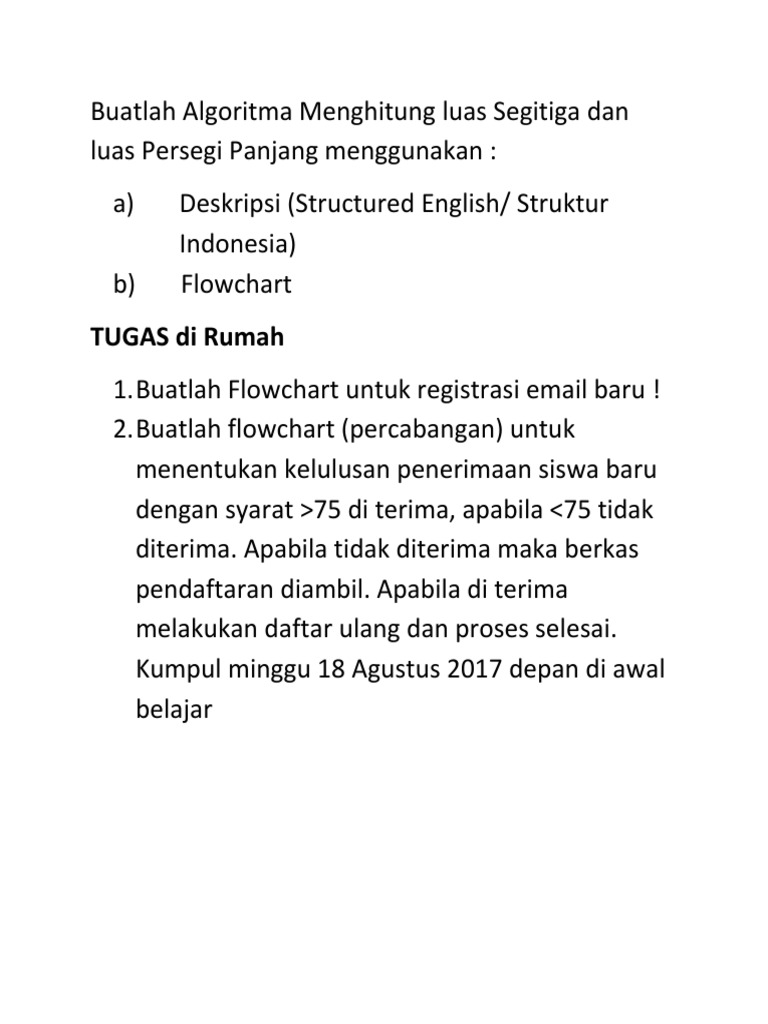 Buatlah Algoritma Menghitung luas Segitiga dan luas Persegi Panjang menggunakan :

a) Deskripsi (Structured English/ Struktur Indonesia)
b) Flowchart

TUGAS di Rumah

1. Buatlah Flowchart untuk registrasi email baru !
2. Buatlah flowchart (percabangan) untuk menentukan kelulusan penerimaan siswa baru dengan syarat >75 di terima, apabila <75 tidak diterima. Apabila tidak diterima maka berkas pendaftaran diambil. Apabila di terima melakukan daftar ulang dan proses selesai. Kumpul minggu 18 Agustus 2017 depan di awal belajar